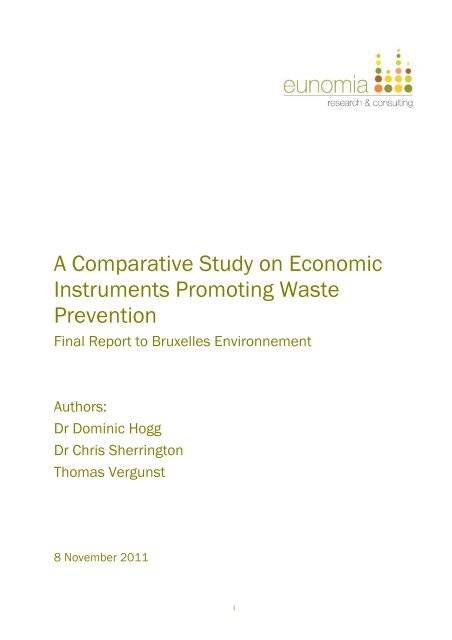 eunomia
research & consulting

A Comparative Study on Economic Instruments Promoting Waste Prevention

Final Report to Bruxelles Environnement

Authors:
Dr Dominic Hogg
Dr Chris Sherrington
Thomas Vergunst

8 November 2011

i